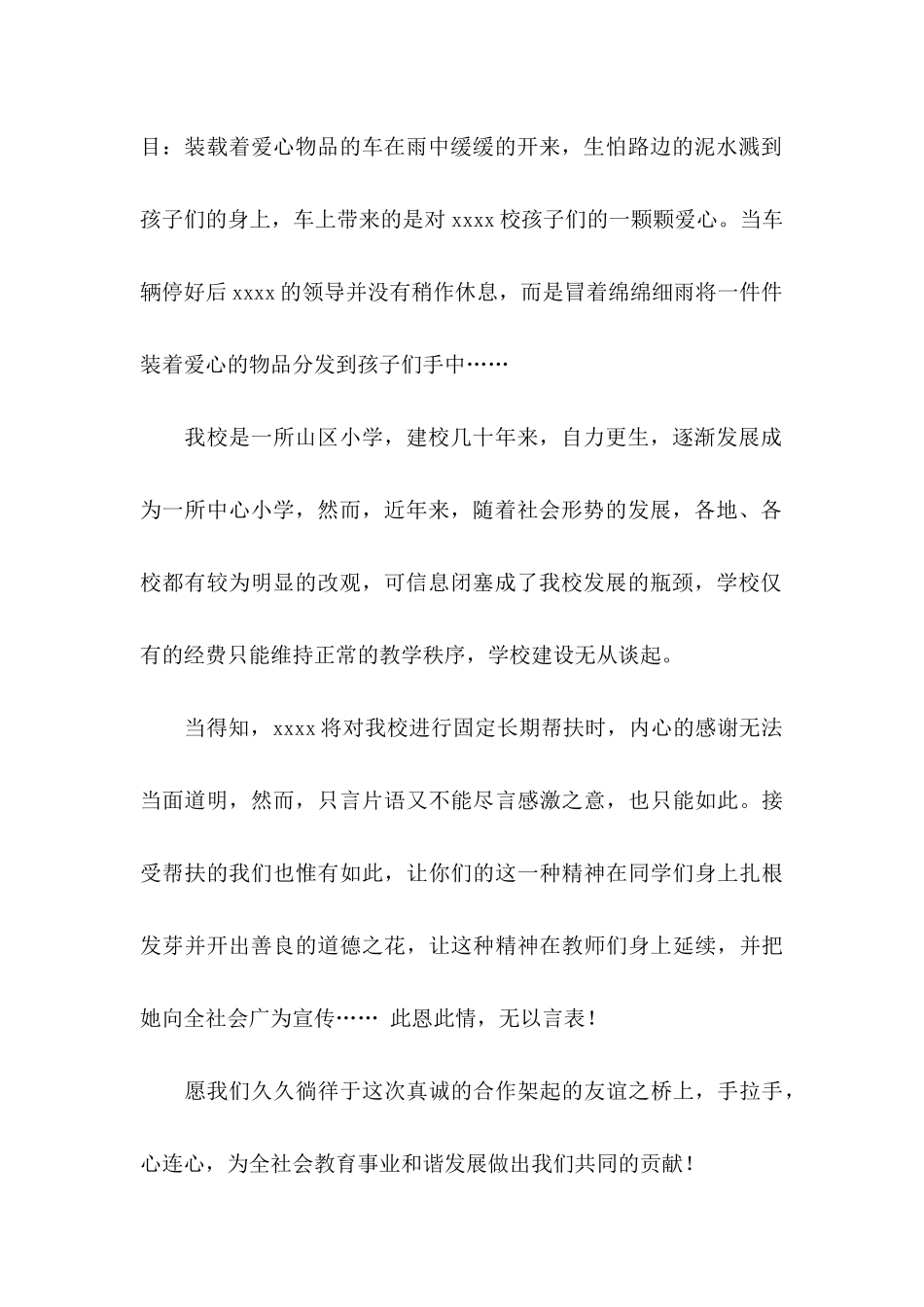 目：装载着爱心物品的车在雨中缓缓的开来，生怕路边的泥水溅到孩子们的身上，车上带来的是对 xxxx 校孩子们的一颗颗爱心。当车辆停好后 xxxx 的领导并没有稍作休息，而是冒着绵绵细雨将一件件装着爱心的物品分发到孩子们手中……

我校是一所山区小学，建校几十年来，自力更生，逐渐发展成为一所中心小学，然而，近年来，随着社会形势的发展，各地、各校都有较为明显的改观，可信息闭塞成了我校发展的瓶颈，学校仅有的经费只能维持正常的教学秩序，学校建设无从谈起。

当得知，xxxx 将对我校进行固定长期帮扶时，内心的感谢无法当面道明，然而，只言片语又不能尽言感激之意，也只能如此。接受帮扶的我们也惟有如此，让你们的这一种精神在同学们身上扎根发芽并开出善良的道德之花，让这种精神在教师们身上延续，并把她向全社会广为宣传…… 此恩此情，无以言表！

愿我们久久徜徉于这次真诚的合作架起的友谊之桥上，手拉手，心连心，为全社会教育事业和谐发展做出我们共同的贡献！